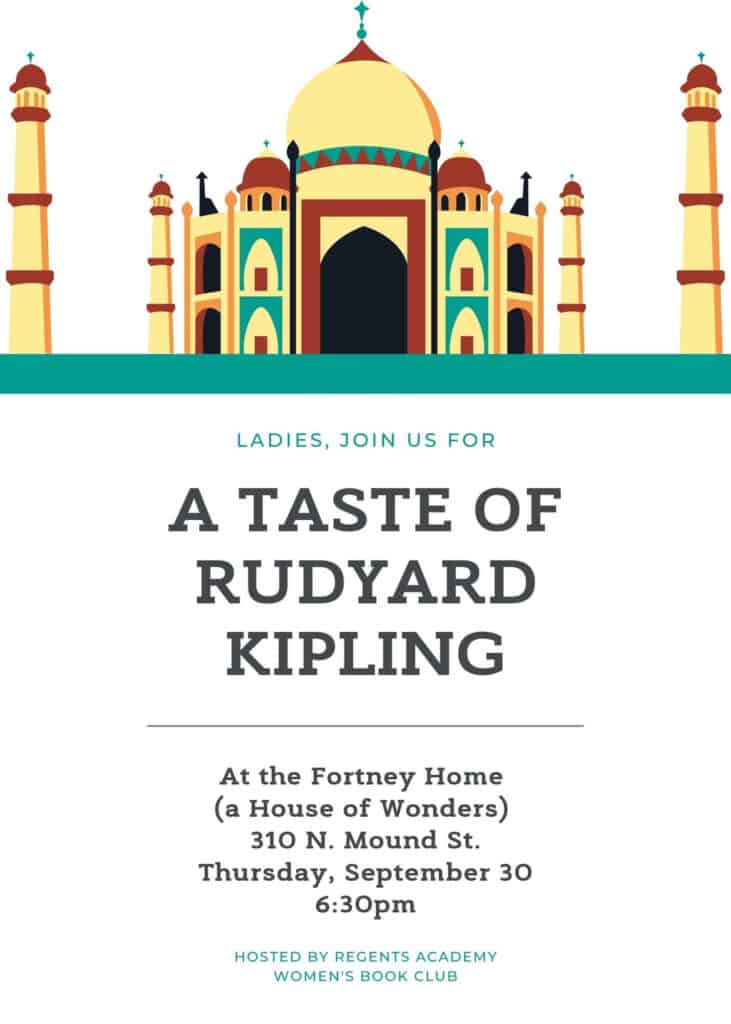 LADIES, JOIN US FOR

A TASTE OF RUDYARD KIPLING

At the Fortney Home
(a House of Wonders)
310 N. Mound St.
Thursday, September 30
6:30pm

HOSTED BY REGENTS ACADEMY
WOMEN'S BOOK CLUB